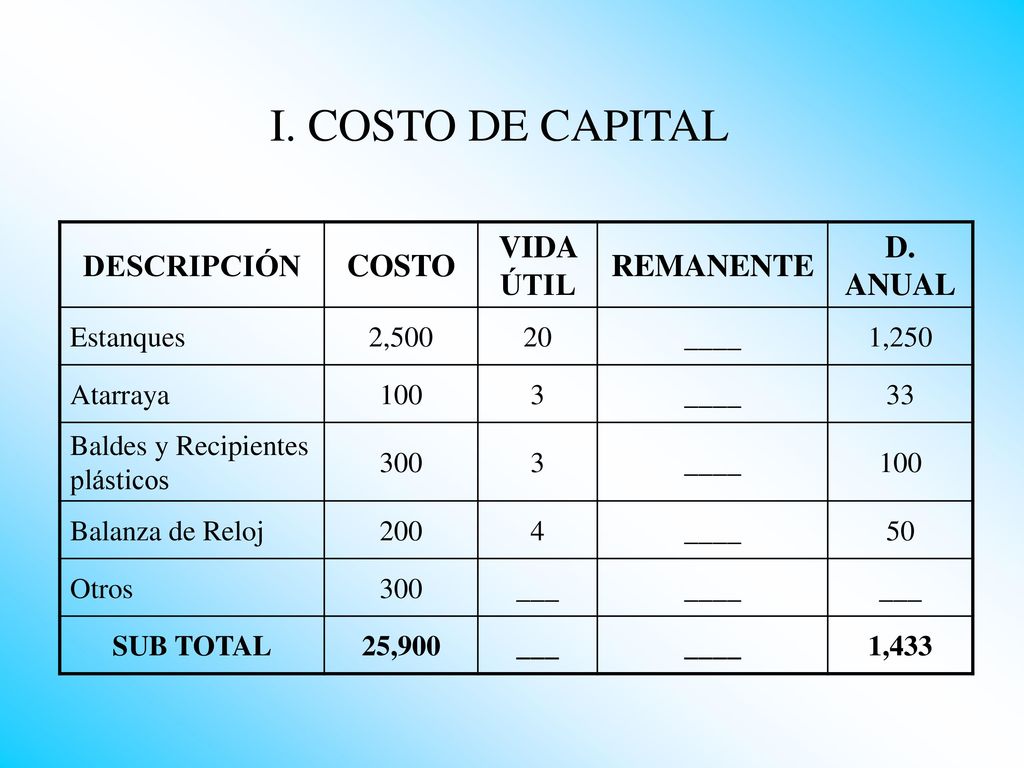 I. COSTO DE CAPITAL

| DESCRIPCIÓN | COSTO | VIDA ÚTIL | REMANENTE | D. ANUAL |
|---|---|---|---|---|
| Estanques | 2,500 | 20 | ____ | 1,250 |
| Atarraya | 100 | 3 | ____ | 33 |
| Baldes y Recipientes plásticos | 300 | 3 | ____ | 100 |
| Balanza de Reloj | 200 | 4 | ____ | 50 |
| Otros | 300 | ___ | ____ | ___ |
| SUB TOTAL | 25,900 | ___ | ____ | 1,433 |